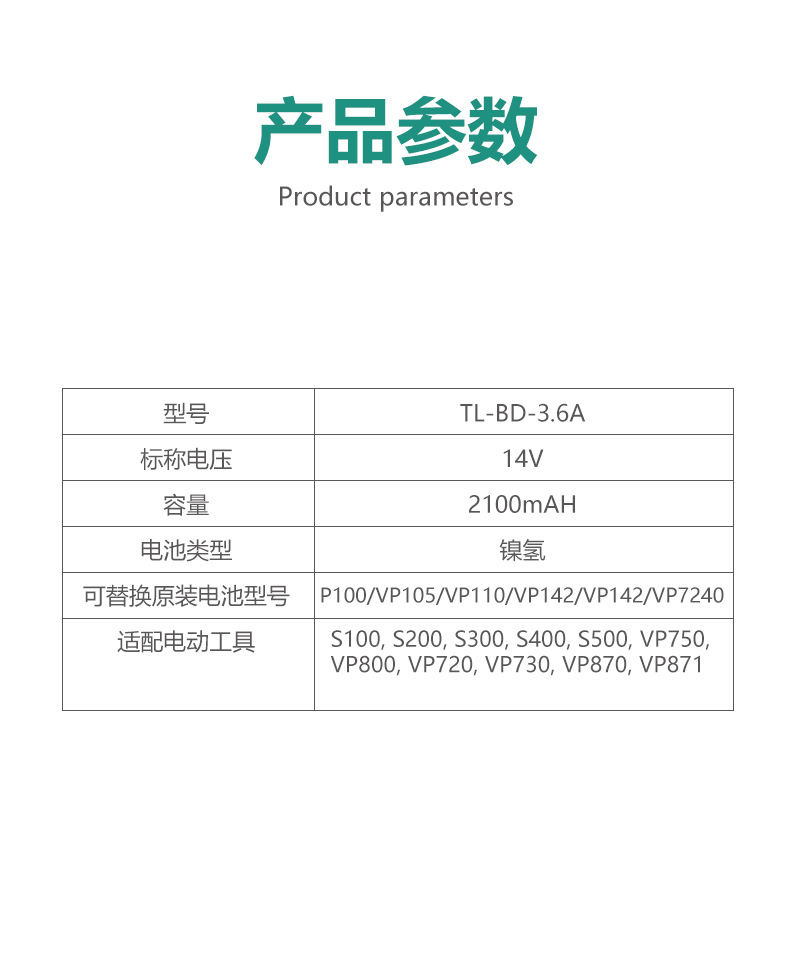 产品参数

Product parameters

| 型号 | TL-BD-3.6A |
|---|---|
| 标称电压 | 14V |
| 容量 | 2100mAH |
| 电池类型 | 镍氢 |
| 可替换原装电池型号 | P100/VP105/VP110/VP142/VP142/VP7240 |
| 适配电动工具 | S100, S200, S300, S400, S500, VP750, VP800, VP720, VP730, VP870, VP871 |